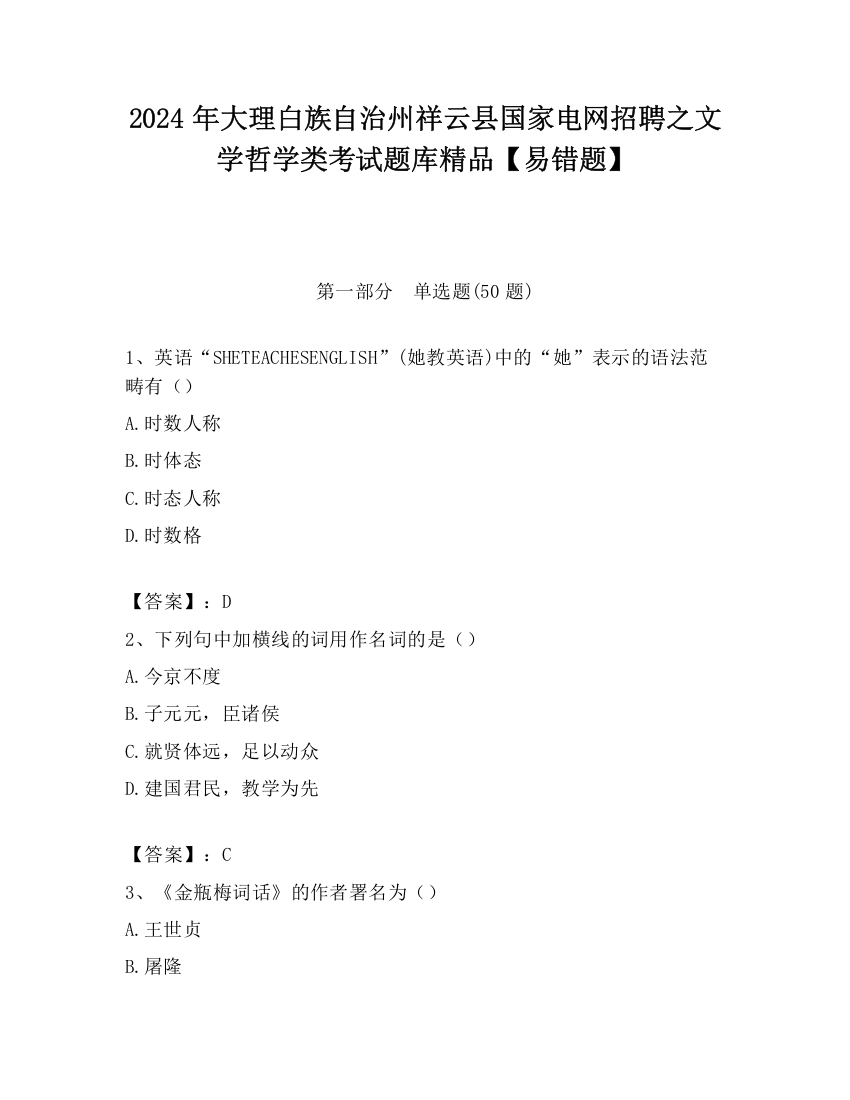 2024 年大理白族自治州祥云县国家电网招聘之文学哲学类考试题库精品【易错题】

第一部分　单选题(50 题)

1、英语“SHETEACHESENGLISH”(她教英语)中的“她”表示的语法范畴有（）

A.时数人称

B.时体态

C.时态人称

D.时数格

【答案】：D

2、下列句中加横线的词用作名词的是（）

A.今京不度

B.子元元，臣诸侯

C.就贤体远，足以动众

D.建国君民，教学为先

【答案】：C

3、《金瓶梅词话》的作者署名为（）

A.王世贞

B.屠隆